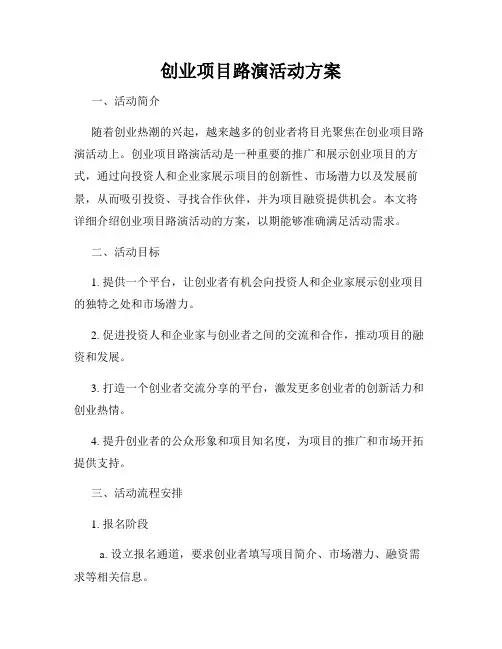 创业项目路演活动方案

一、活动简介

随着创业热潮的兴起，越来越多的创业者将目光聚焦在创业项目路演活动上。创业项目路演活动是一种重要的推广和展示创业项目的方式，通过向投资人和企业家展示项目的创新性、市场潜力以及发展前景，从而吸引投资、寻找合作伙伴，并为项目融资提供机会。本文将详细介绍创业项目路演活动的方案，以期能够准确满足活动需求。

二、活动目标

1. 提供一个平台，让创业者有机会向投资人和企业家展示创业项目的独特之处和市场潜力。

2. 促进投资人和企业家与创业者之间的交流和合作，推动项目的融资和发展。

3. 打造一个创业者交流分享的平台，激发更多创业者的创新活力和创业热情。

4. 提升创业者的公众形象和项目知名度，为项目的推广和市场开拓提供支持。

三、活动流程安排

1. 报名阶段

a. 设立报名通道，要求创业者填写项目简介、市场潜力、融资需求等相关信息。